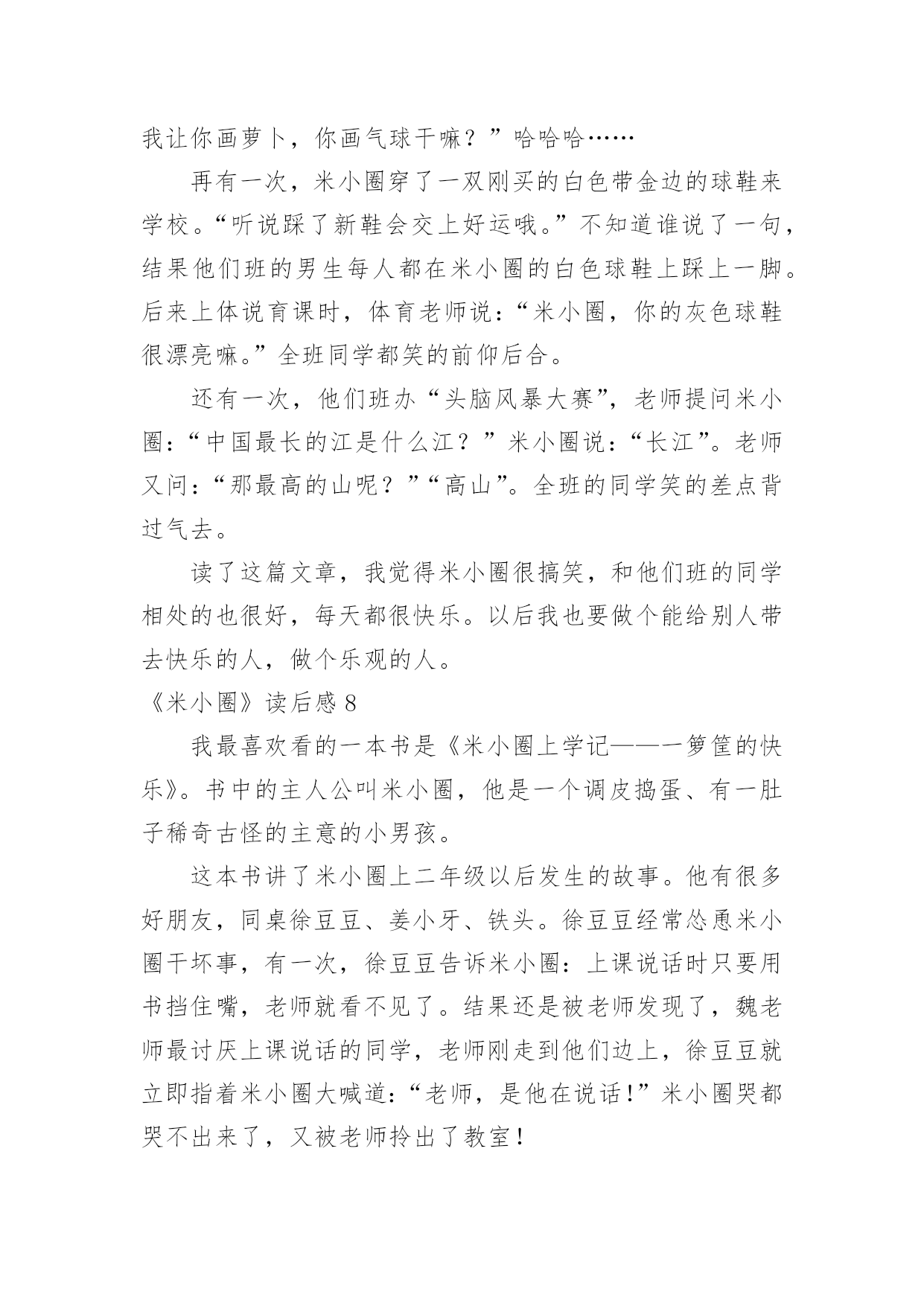 我让你画萝卜，你画气球干嘛？”哈哈哈……

再有一次，米小圈穿了一双刚买的白色带金边的球鞋来学校。“听说踩了新鞋会交上好运哦。”不知道谁说了一句，结果他们班的男生每人都在米小圈的白色球鞋上踩上一脚。后来上体说育课时，体育老师说：“米小圈，你的灰色球鞋很漂亮嘛。”全班同学都笑的前仰后合。

还有一次，他们班办“头脑风暴大赛”，老师提问米小圈：“中国最长的江是什么江？”米小圈说：“长江”。老师又问：“那最高的山呢？”“高山”。全班的同学笑的差点背过气去。

读了这篇文章，我觉得米小圈很搞笑，和他们班的同学相处的也很好，每天都很快乐。以后我也要做个能给别人带去快乐的人，做个乐观的人。

《米小圈》读后感 8

我最喜欢看的一本书是《米小圈上学记——一箩筐的快乐》。书中的主人公叫米小圈，他是一个调皮捣蛋、有一肚子稀奇古怪的主意的小男孩。

这本书讲了米小圈上二年级以后发生的故事。他有很多好朋友，同桌徐豆豆、姜小牙、铁头。徐豆豆经常怂恿米小圈干坏事，有一次，徐豆豆告诉米小圈：上课说话时只要用书挡住嘴，老师就看不见了。结果还是被老师发现了，魏老师最讨厌上课说话的同学，老师刚走到他们边上，徐豆豆就立即指着米小圈大喊道：“老师，是他在说话！”米小圈哭都哭不出来了，又被老师拎出了教室！